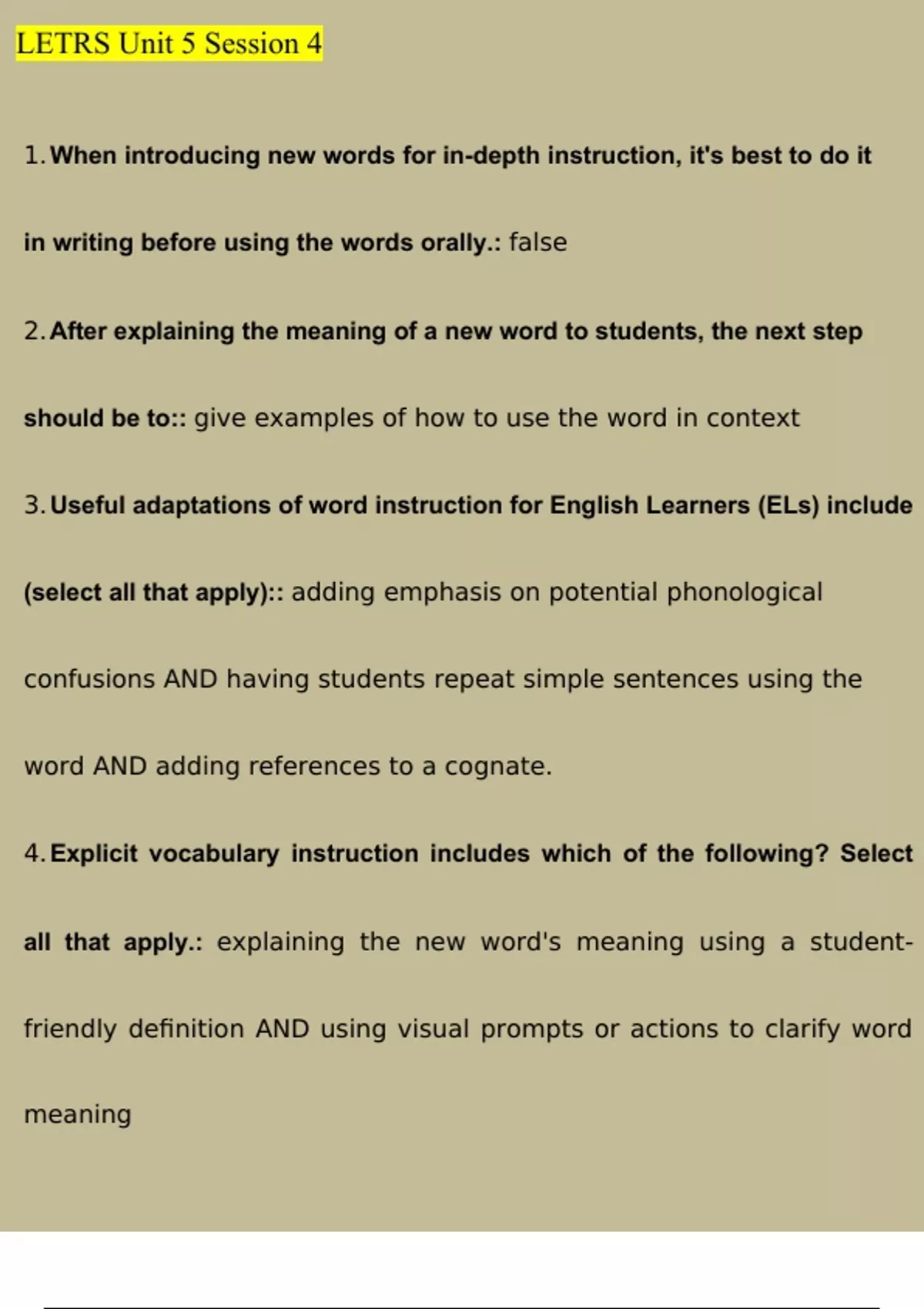 LETRS Unit 5 Session 4

1. When introducing new words for in-depth instruction, it's best to do it in writing before using the words orally.: false

2. After explaining the meaning of a new word to students, the next step should be to:: give examples of how to use the word in context

3. Useful adaptations of word instruction for English Learners (ELs) include (select all that apply):: adding emphasis on potential phonological confusions AND having students repeat simple sentences using the word AND adding references to a cognate.

4. Explicit vocabulary instruction includes which of the following? Select all that apply.: explaining the new word's meaning using a student-friendly definition AND using visual prompts or actions to clarify word meaning